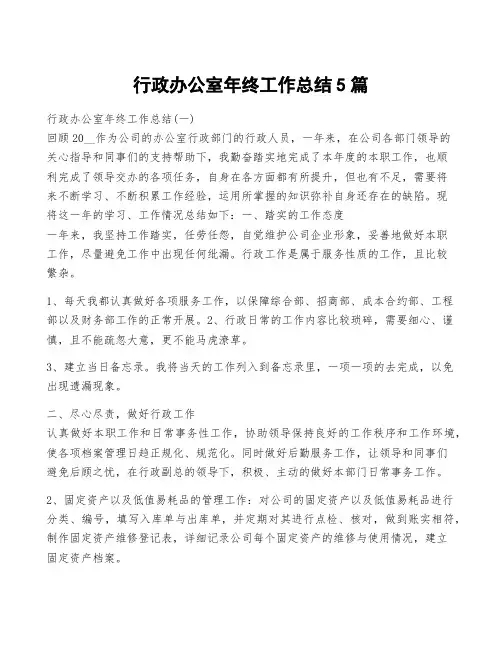 行政办公室年终工作总结5篇

行政办公室年终工作总结(一)
回顾20__作为公司的办公室行政部门的行政人员，一年来，在公司各部门领导的关心指导和同事们的支持帮助下，我勤奋踏实地完成了本年度的本职工作，也顺利完成了领导交办的各项任务，自身在各方面都有所提升，但也有不足，需要将来不断学习、不断积累工作经验，运用所掌握的知识弥补自身还存在的缺陷。现将这一年的学习、工作情况总结如下：一、踏实的工作态度
一年来，我坚持工作踏实，任劳任怨，自觉维护公司企业形象，妥善地做好本职工作，尽量避免工作中出现任何纰漏。行政工作是属于服务性质的工作，且比较繁杂。

1、每天我都认真做好各项服务工作，以保障综合部、招商部、成本合约部、工程部以及财务部工作的正常开展。2、行政日常的工作内容比较琐碎，需要细心、谨慎，且不能疏忽大意，更不能马虎潦草。

3、建立当日备忘录。我将当天的工作列入到备忘录里，一项一项的去完成，以免出现遗漏现象。

二、尽心尽责，做好行政工作
认真做好本职工作和日常事务性工作，协助领导保持良好的工作秩序和工作环境，使各项档案管理日趋正规化、规范化。同时做好后勤服务工作，让领导和同事们避免后顾之忧，在行政副总的领导下，积极、主动的做好本部门日常事务工作。

2、固定资产以及低值易耗品的管理工作：对公司的固定资产以及低值易耗品进行分类、编号，填写入库单与出库单，并定期对其进行点检、核对，做到账实相符，制作固定资产维修登记表，详细记录公司每个固定资产的维修与使用情况，建立固定资产档案。